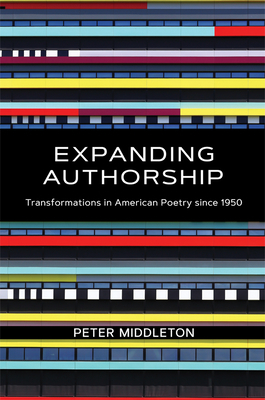 EXPANDING AUTHORSHIP

Transformations in American Poetry since 1950

PETER MIDDLETON